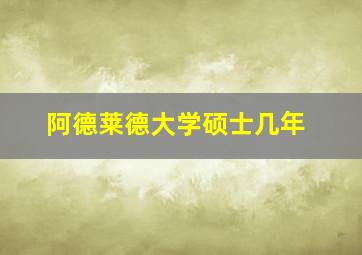 阿德莱德大学硕士几年